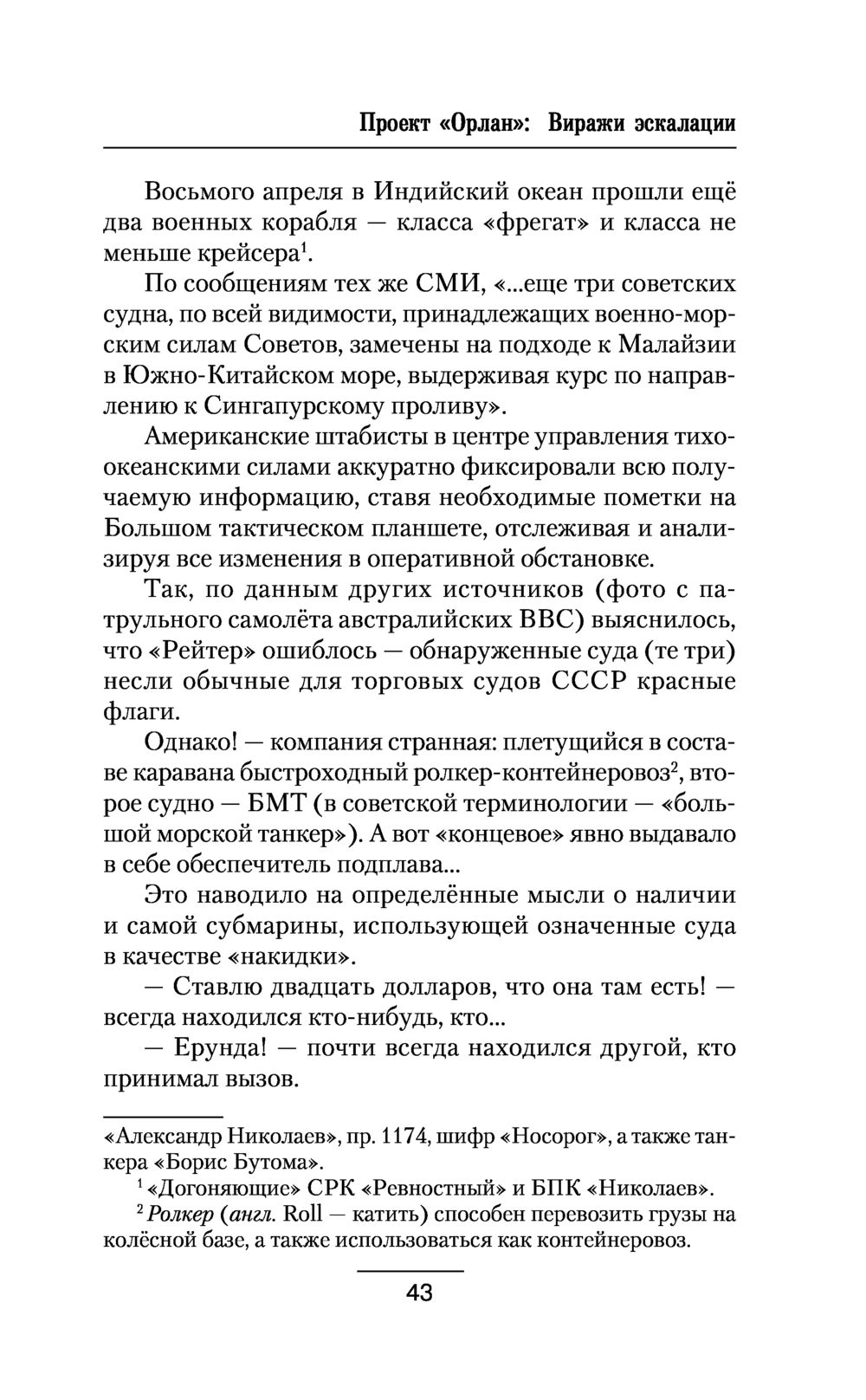 Проект «Орлан»: Виражи эскалации

Восьмого апреля в Индийский океан прошли ещё два военных корабля — класса «фрегат» и класса не меньше крейсера$^1$.

По сообщениям тех же СМИ, «...еще три советских судна, по всей видимости, принадлежащих военно-морским силам Советов, замечены на подходе к Малайзии в Южно-Китайском море, выдерживая курс по направлению к Сингапурскому проливу».

Американские штабисты в центре управления тихоокеанскими силами аккуратно фиксировали всю получаемую информацию, ставя необходимые пометки на Большом тактическом планшете, отслеживая и анализируя все изменения в оперативной обстановке.

Так, по данным других источников (фото с патрульного самолёта австралийских ВВС) выяснилось, что «Рейтер» ошиблось — обнаруженные суда (те три) несли обычные для торговых судов СССР красные флаги.

Однако! — компания странная: плетущийся в составе каравана быстроходный ролкер-контейнеровоз$^2$, второе судно — БМТ (в советской терминологии — «большой морской танкер»). А вот «концевое» явно выдавало в себе обеспечитель подплава...

Это наводило на определённые мысли о наличии и самой субмарины, использующей означенные суда в качестве «накидки».

— Ставлю двадцать долларов, что она там есть! — всегда находился кто-нибудь, кто...

— Ерунда! — почти всегда находился другой, кто принимал вызов.

«Александр Николаев», пр. 1174, шифр «Носорог», а также танкера «Борис Бутома».

$^1$ «Догоняющие» СРК «Ревностный» и БПК «Николаев».

$^2$ Ролкер (англ. Roll — катить) способен перевозить грузы на колёсной базе, а также использоваться как контейнеровоз.

43